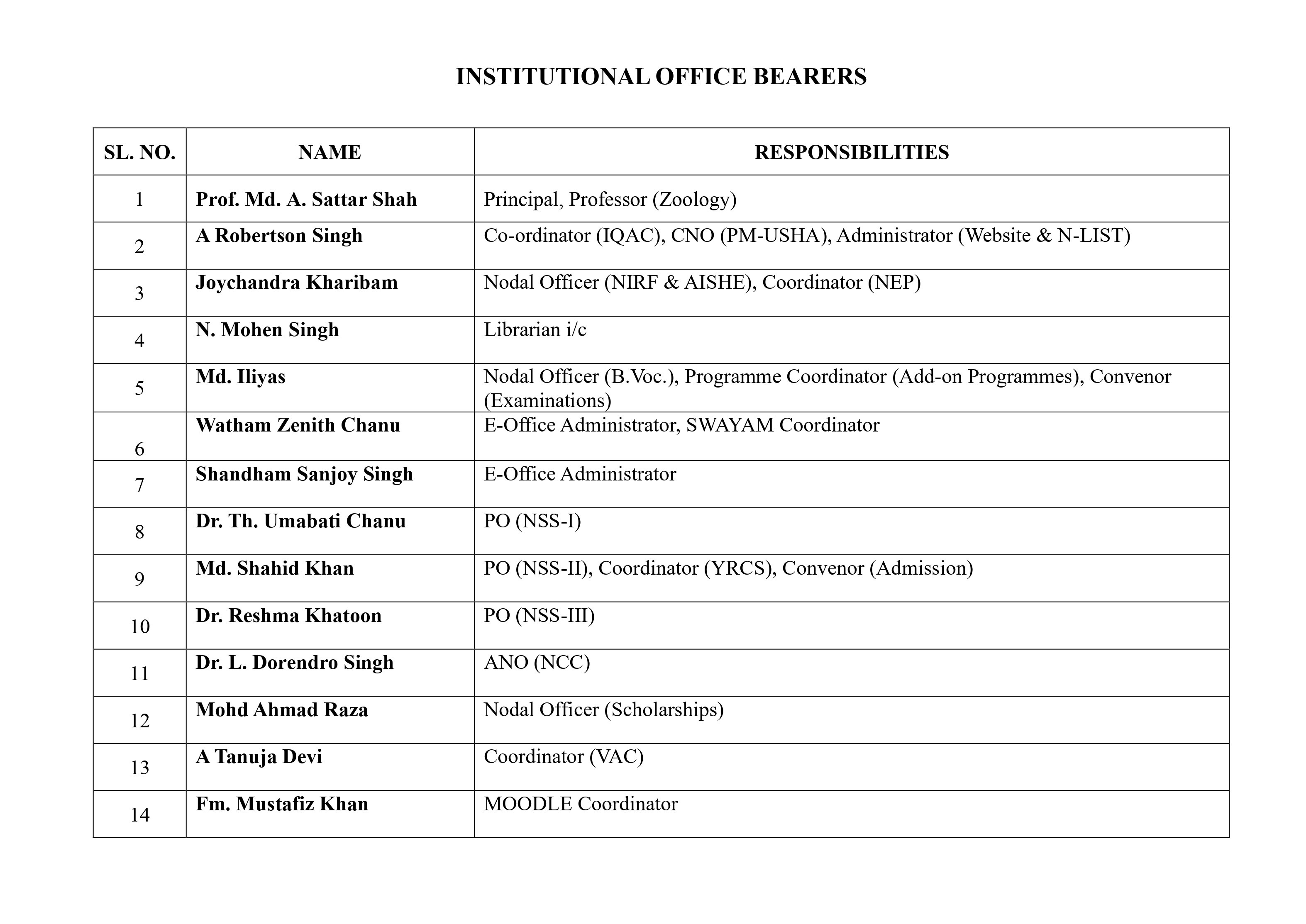 INSTITUTIONAL OFFICE BEARERS

| SL. NO. | NAME | RESPONSIBILITIES |
|---|---|---|
| 1 | Prof. Md. A. Sattar Shah | Principal, Professor (Zoology) |
| 2 | A Robertson Singh | Co-ordinator (IQAC), CNO (PM-USHA), Administrator (Website & N-LIST) |
| 3 | Joychandra Kharibam | Nodal Officer (NIRF & AISHE), Coordinator (NEP) |
| 4 | N. Mohen Singh | Librarian i/c |
| 5 | Md. Iliyas | Nodal Officer (B.Voc.), Programme Coordinator (Add-on Programmes), Convenor (Examinations) |
| 6 | Watham Zenith Chanu | E-Office Administrator, SWAYAM Coordinator |
| 7 | Shandham Sanjoy Singh | E-Office Administrator |
| 8 | Dr. Th. Umabati Chanu | PO (NSS-I) |
| 9 | Md. Shahid Khan | PO (NSS-II), Coordinator (YRCS), Convenor (Admission) |
| 10 | Dr. Reshma Khatoon | PO (NSS-III) |
| 11 | Dr. L. Dorendro Singh | ANO (NCC) |
| 12 | Mohd Ahmad Raza | Nodal Officer (Scholarships) |
| 13 | A Tanuja Devi | Coordinator (VAC) |
| 14 | Fm. Mustafiz Khan | MOODLE Coordinator |